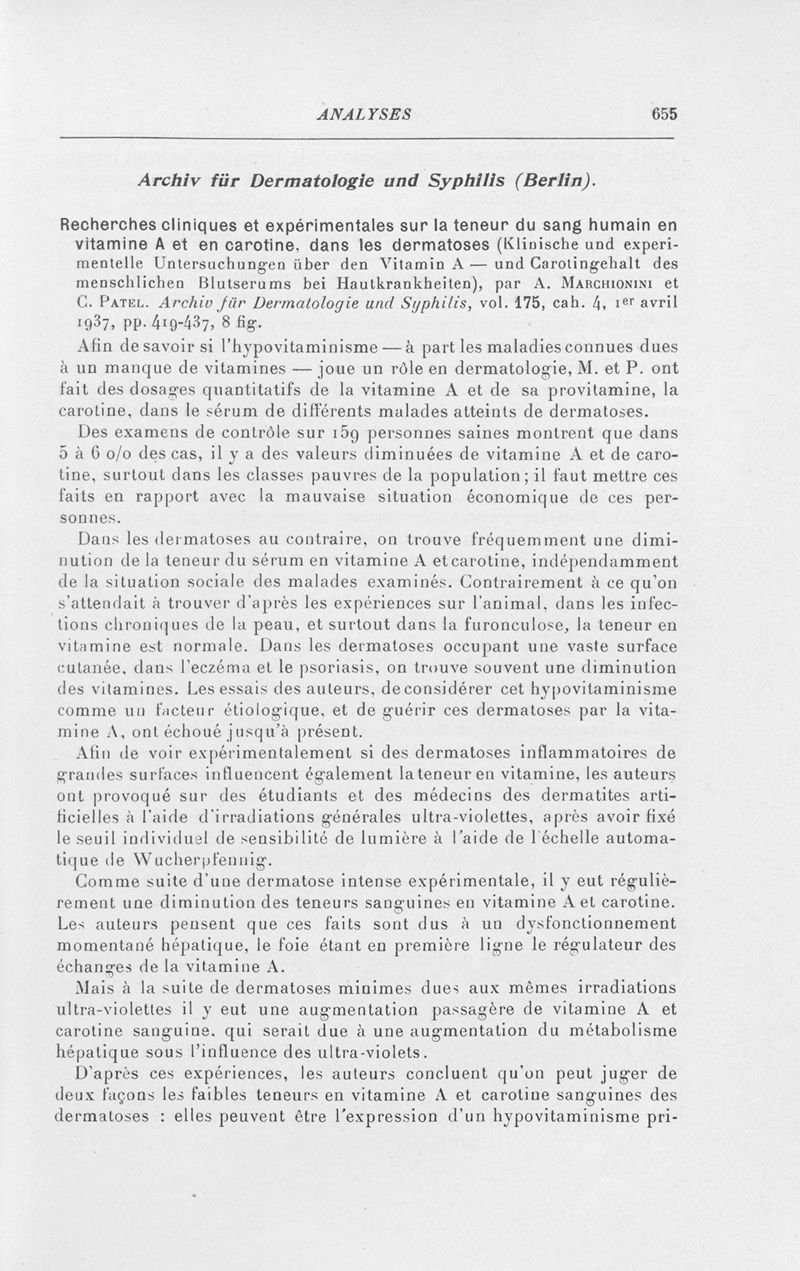 ANALYSES 655

Archiv für Dermatologie und Syphilis (Berlin).

Recherches cliniques et expérimentales sur la teneur du sang humain en vitamine A et en carotine, dans les dermatoses (Klinische und experimentelle Untersuchungen über den Vitamin A — und Carotingehalt des menschlichen Blutserums bei Hautkrankheiten), par A. Marchionini et C. Patel. Archiv für Dermatologie und Syphilis, vol. 175, cah. 4, 1er avril 1937, pp. 419-437, 8 fig.

Afin de savoir si l'hypovitaminisme — à part les maladies connues dues à un manque de vitamines — joue un rôle en dermatologie, M. et P. ont fait des dosages quantitatifs de la vitamine A et de sa provitamine, la carotine, dans le sérum de différents malades atteints de dermatoses.

Des examens de contrôle sur 159 personnes saines montrent que dans 5 à 6 o/o des cas, il y a des valeurs diminuées de vitamine A et de carotine, surtout dans les classes pauvres de la population ; il faut mettre ces faits en rapport avec la mauvaise situation économique de ces personnes.

Dans les dermatoses au contraire, on trouve fréquemment une diminution de la teneur du sérum en vitamine A et carotine, indépendamment de la situation sociale des malades examinés. Contrairement à ce qu'on s'attendait à trouver d'après les expériences sur l'animal, dans les infections chroniques de la peau, et surtout dans la furonculose, la teneur en vitamine est normale. Dans les dermatoses occupant une vaste surface cutanée, dans l'eczéma et le psoriasis, on trouve souvent une diminution des vitamines. Les essais des auteurs, de considérer cet hypovitaminisme comme un facteur étiologique, et de guérir ces dermatoses par la vitamine A, ont échoué jusqu'à présent.

Afin de voir expérimentalement si des dermatoses inflammatoires de grandes surfaces influencent également la teneur en vitamine, les auteurs ont provoqué sur des étudiants et des médecins des dermatites artificielles à l'aide d'irradiations générales ultra-violettes, après avoir fixé le seuil individuel de sensibilité de lumière à l'aide de l'échelle automatique de Wucherpfennig.

Comme suite d'une dermatose intense expérimentale, il y eut régulièrement une diminution des teneurs sanguines en vitamine A et carotine. Les auteurs pensent que ces faits sont dus à un dysfonctionnement momentané hépatique, le foie étant en première ligne le régulateur des échanges de la vitamine A.

Mais à la suite de dermatoses minimes dues aux mêmes irradiations ultra-violettes il y eut une augmentation passagère de vitamine A et carotine sanguine, qui serait due à une augmentation du métabolisme hépatique sous l'influence des ultra-violets.

D'après ces expériences, les auteurs concluent qu'on peut juger de deux façons les faibles teneurs en vitamine A et carotine sanguines des dermatoses : elles peuvent être l'expression d'un hypovitaminisme pri-